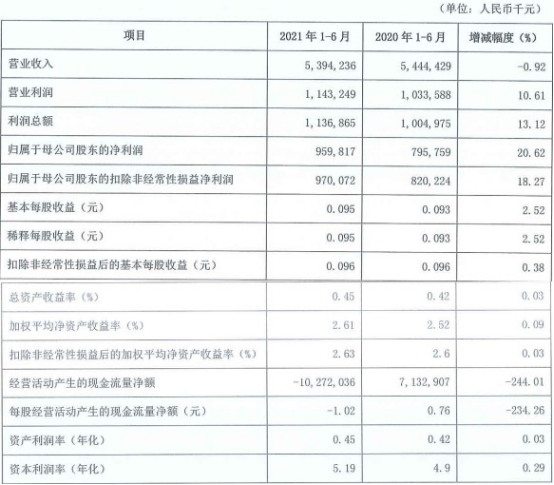 （单位：人民币千元）

| 项目 | 2021 年 1-6 月 | 2020 年 1-6 月 | 增减幅度（%） |
|---|---|---|---|
| 营业收入 | 5,394,236 | 5,444,429 | -0.92 |
| 营业利润 | 1,143,249 | 1,033,588 | 10.61 |
| 利润总额 | 1,136,865 | 1,004,975 | 13.12 |
| 归属于母公司股东的净利润 | 959,817 | 795,759 | 20.62 |
| 归属于母公司股东的扣除非经常性损益净利润 | 970,072 | 820,224 | 18.27 |
| 基本每股收益（元） | 0.095 | 0.093 | 2.52 |
| 稀释每股收益（元） | 0.095 | 0.093 | 2.52 |
| 扣除非经常性损益后的基本每股收益（元） | 0.096 | 0.096 | 0.38 |
| 总资产收益率（%） | 0.45 | 0.42 | 0.03 |
| 加权平均净资产收益率（%） | 2.61 | 2.52 | 0.09 |
| 扣除非经常性损益后的加权平均净资产收益率（%） | 2.63 | 2.6 | 0.03 |
| 经营活动产生的现金流量净额 | -10,272,036 | 7,132,907 | -244.01 |
| 每股经营活动产生的现金流量净额（元） | -1.02 | 0.76 | -234.26 |
| 资产利润率（年化） | 0.45 | 0.42 | 0.03 |
| 资本利润率（年化） | 5.19 | 4.9 | 0.29 |